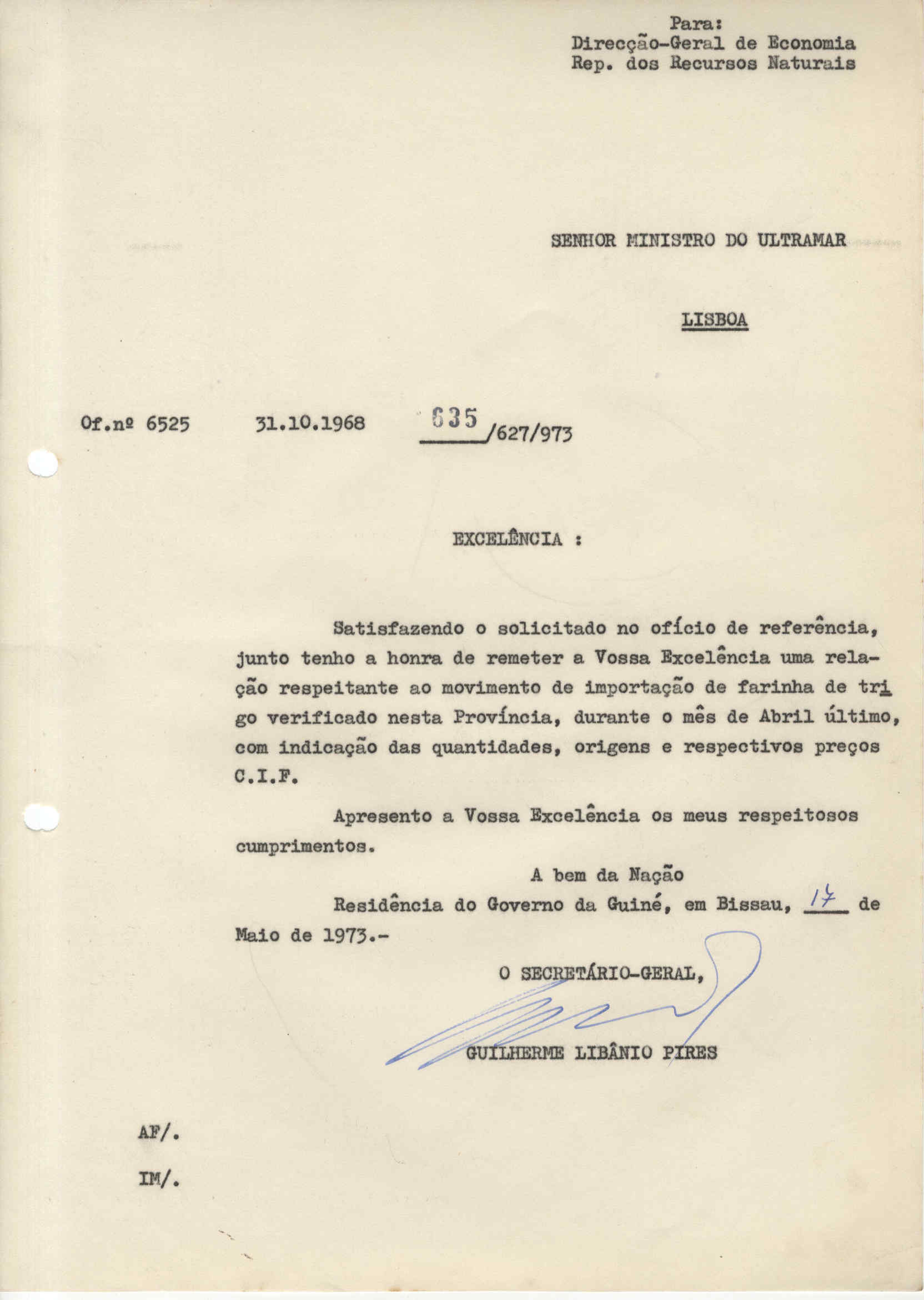 Para:
Direcção-Geral de Economia
Rep. dos Recursos Naturais

SENHOR MINISTRO DO ULTRAMAR

LISBOA

Of.nº 6525     31.10.1968     635/627/973

EXCELÊNCIA :

Satisfazendo o solicitado no ofício de referência, junto tenho a honra de remeter a Vossa Excelência uma relação respeitante ao movimento de importação de farinha de trigo verificado nesta Província, durante o mês de Abril último, com indicação das quantidades, origens e respectivos preços C.I.F.

Apresento a Vossa Excelência os meus respeitosos cumprimentos.

A bem da Nação
Residência do Governo da Guiné, em Bissau, 17 de Maio de 1973.-

O SECRETÁRIO-GERAL,

GUILHERME LIBÂNIO PIRES

AF/.

IM/.